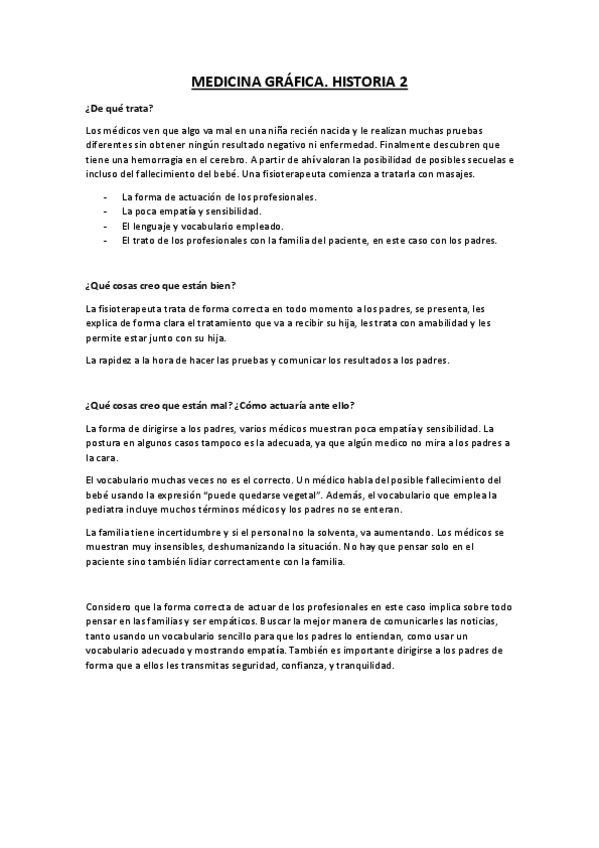 MEDICINA GRÁFICA. HISTORIA 2

¿De qué trata?

Los médicos ven que algo va mal en una niña recién nacida y le realizan muchas pruebas diferentes sin obtener ningún resultado negativo ni enfermedad. Finalmente descubren que tiene una hemorragia en el cerebro. A partir de ahí valoran la posibilidad de posibles secuelas e incluso del fallecimiento del bebé. Una fisioterapeuta comienza a tratarla con masajes.

- La forma de actuación de los profesionales.
- La poca empatía y sensibilidad.
- El lenguaje y vocabulario empleado.
- El trato de los profesionales con la familia del paciente, en este caso con los padres.

¿Qué cosas creo que están bien?

La fisioterapeuta trata de forma correcta en todo momento a los padres, se presenta, les explica de forma clara el tratamiento que va a recibir su hija, les trata con amabilidad y les permite estar junto con su hija.

La rapidez a la hora de hacer las pruebas y comunicar los resultados a los padres.

¿Qué cosas creo que están mal? ¿Cómo actuaría ante ello?

La forma de dirigirse a los padres, varios médicos muestran poca empatía y sensibilidad. La postura en algunos casos tampoco es la adecuada, ya que algún medico no mira a los padres a la cara.

El vocabulario muchas veces no es el correcto. Un médico habla del posible fallecimiento del bebé usando la expresión "puede quedarse vegetal". Además, el vocabulario que emplea la pediatra incluye muchos términos médicos y los padres no se enteran.

La familia tiene incertidumbre y si el personal no la solventa, va aumentando. Los médicos se muestran muy insensibles, deshumanizando la situación. No hay que pensar solo en el paciente sino también lidiar correctamente con la familia.

Considero que la forma correcta de actuar de los profesionales en este caso implica sobre todo pensar en las familias y ser empáticos. Buscar la mejor manera de comunicarles las noticias, tanto usando un vocabulario sencillo para que los padres lo entiendan, como usar un vocabulario adecuado y mostrando empatía. También es importante dirigirse a los padres de forma que a ellos les transmitas seguridad, confianza, y tranquilidad.